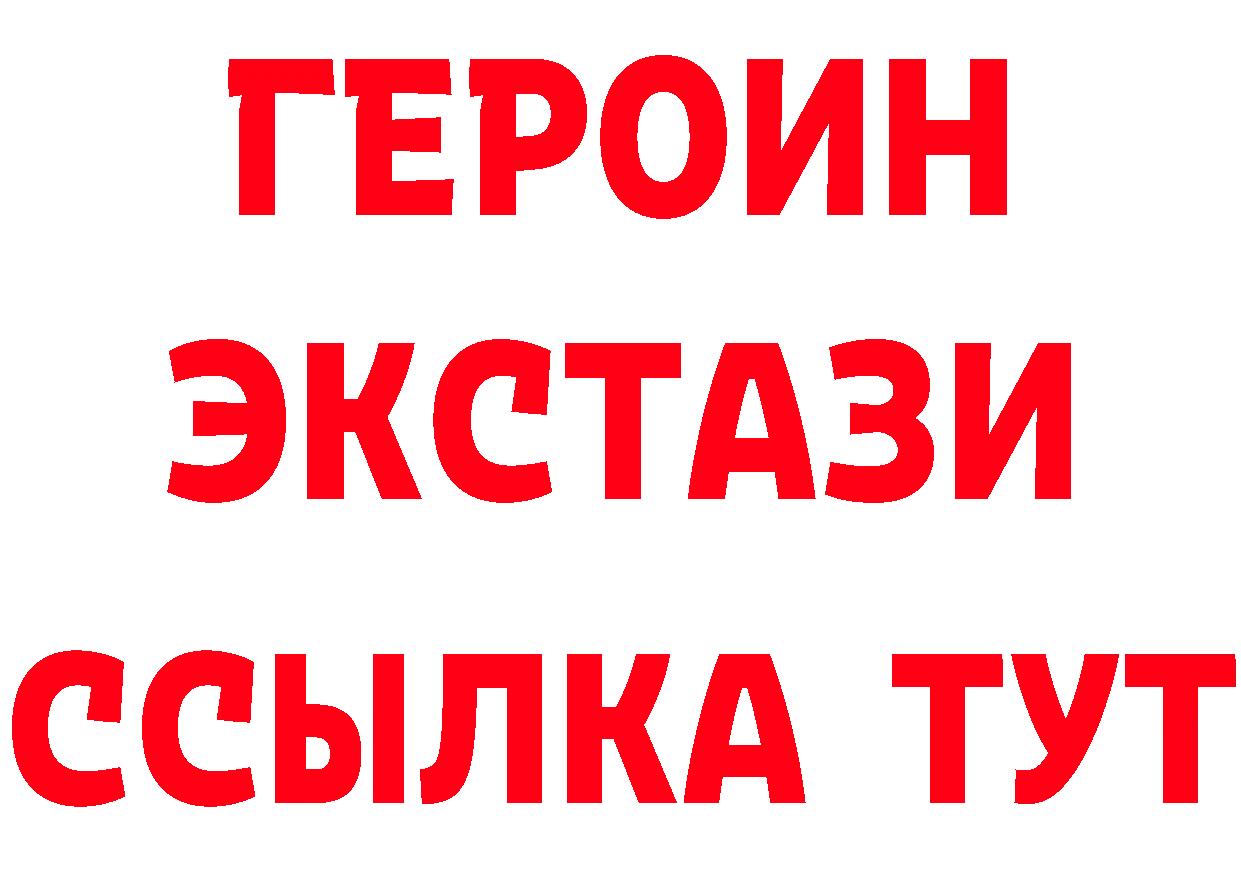 ГЕРОИН
ЭКСТАЗИ
ССЫЛКА ТУТ